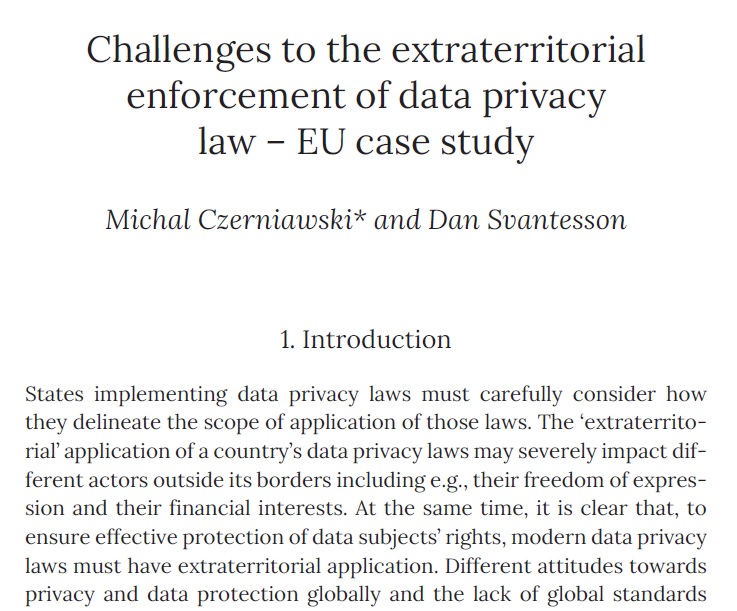 Challenges to the extraterritorial enforcement of data privacy law – EU case study

Michal Czerniawski* and Dan Svantesson

1. Introduction

States implementing data privacy laws must carefully consider how they delineate the scope of application of those laws. The 'extraterritorial' application of a country's data privacy laws may severely impact different actors outside its borders including e.g., their freedom of expression and their financial interests. At the same time, it is clear that, to ensure effective protection of data subjects' rights, modern data privacy laws must have extraterritorial application. Different attitudes towards privacy and data protection globally and the lack of global standards